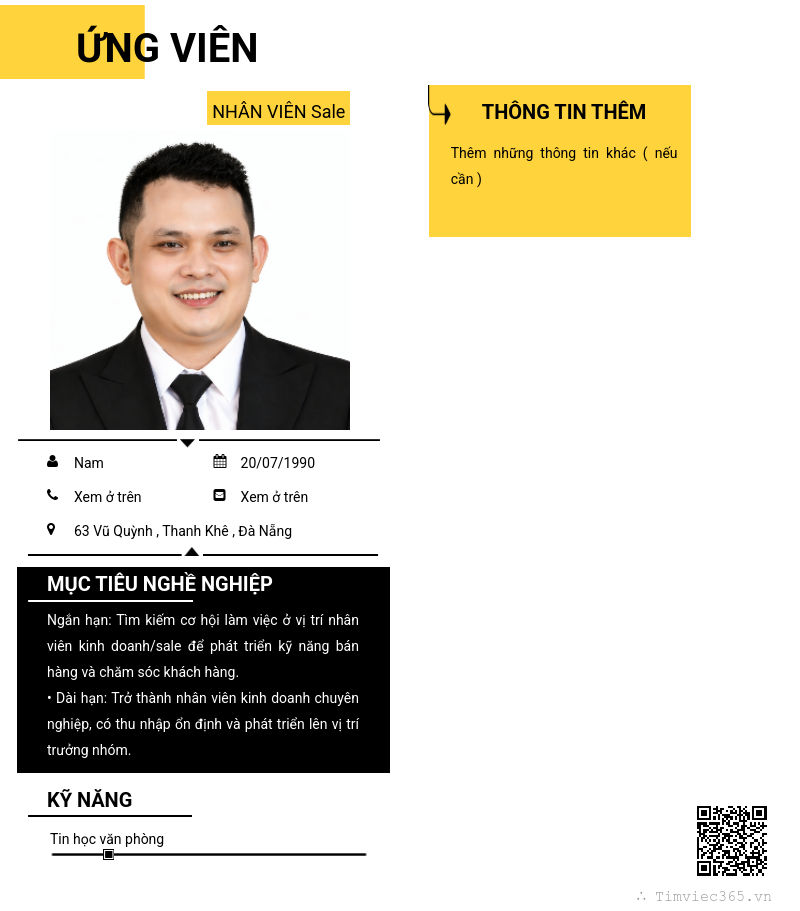 ỨNG VIÊN

NHÂN VIÊN Sale

Nam

20/07/1990

Xem ở trên

Xem ở trên

63 Vũ Quỳnh , Thanh Khê , Đà Nẵng

MỤC TIÊU NGHỀ NGHIỆP

Ngắn hạn: Tìm kiếm cơ hội làm việc ở vị trí nhân viên kinh doanh/sale để phát triển kỹ năng bán hàng và chăm sóc khách hàng.
• Dài hạn: Trở thành nhân viên kinh doanh chuyên nghiệp, có thu nhập ổn định và phát triển lên vị trí trưởng nhóm.

KỸ NĂNG

Tin học văn phòng

THÔNG TIN THÊM

Thêm những thông tin khác ( nếu cần )

∴ Timviec365.vn